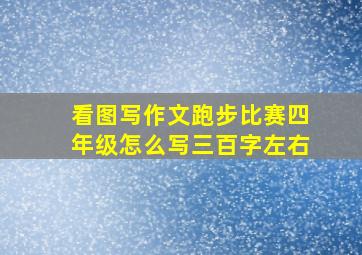 看图写作文跑步比赛四年级怎么写三百字左右